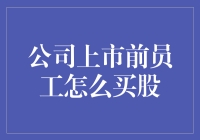 公司上市前员工怎么买股